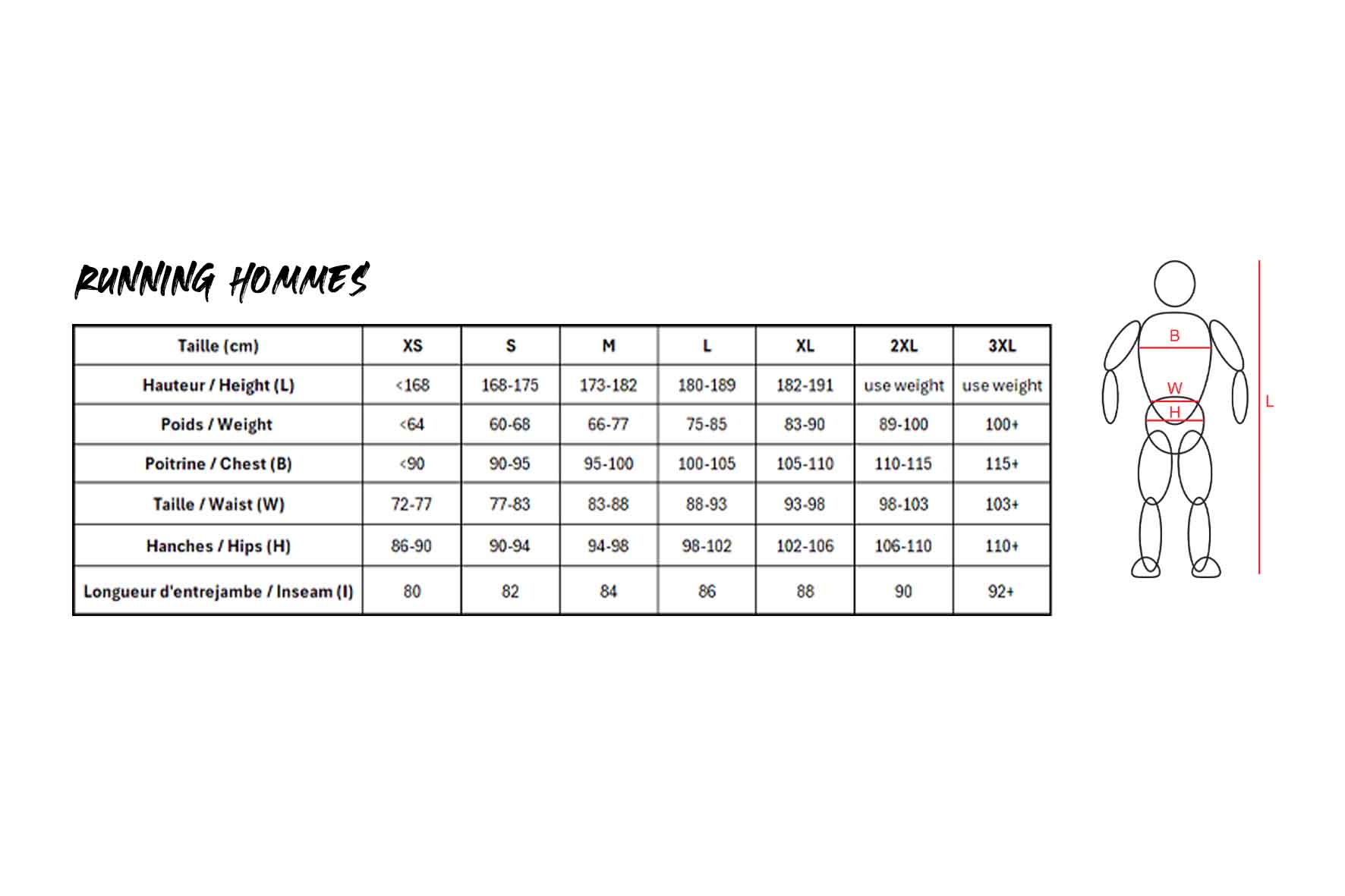 RUNNING HOMMES

| Taille (cm) | XS | S | M | L | XL | 2XL | 3XL |
|---|---|---|---|---|---|---|---|
| Hauteur / Height (L) | <168 | 168-175 | 173-182 | 180-189 | 182-191 | use weight | use weight |
| Poids / Weight | <64 | 60-68 | 66-77 | 75-85 | 83-90 | 89-100 | 100+ |
| Poitrine / Chest (B) | <90 | 90-95 | 95-100 | 100-105 | 105-110 | 110-115 | 115+ |
| Taille / Waist (W) | 72-77 | 77-83 | 83-88 | 88-93 | 93-98 | 98-103 | 103+ |
| Hanches / Hips (H) | 86-90 | 90-94 | 94-98 | 98-102 | 102-106 | 106-110 | 110+ |
| Longueur d'entrejambe / Inseam (I) | 80 | 82 | 84 | 86 | 88 | 90 | 92+ |

B
W
H
L